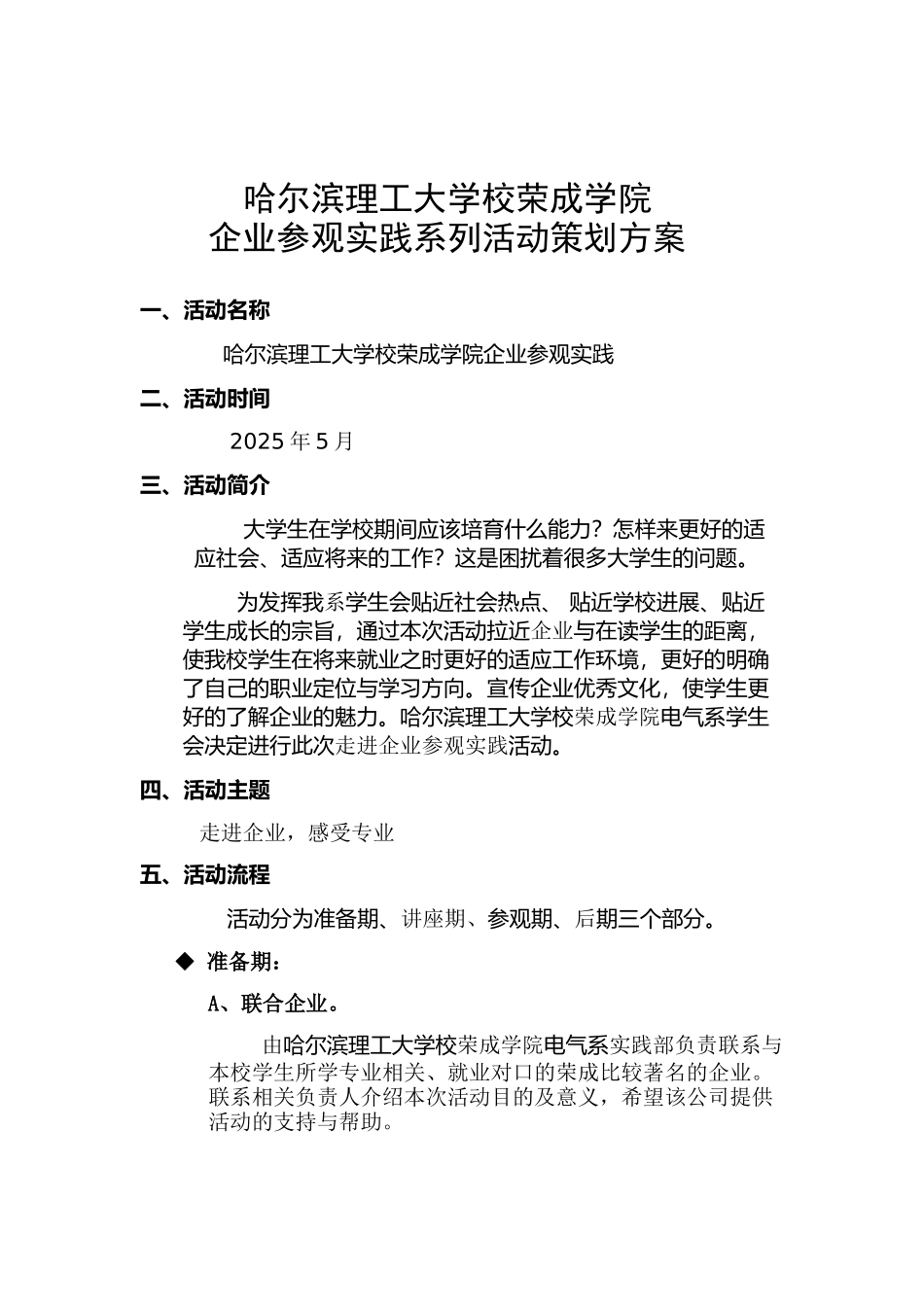 哈尔滨理工大学校荣成学院
企业参观实践系列活动策划方案

一、活动名称

哈尔滨理工大学校荣成学院企业参观实践

二、活动时间

2025 年 5 月

三、活动简介

大学生在学校期间应该培育什么能力？怎样来更好的适应社会、适应将来的工作？这是困扰着很多大学生的问题。

为发挥我系学生会贴近社会热点、 贴近学校进展、贴近学生成长的宗旨，通过本次活动拉近企业与在读学生的距离，使我校学生在将来就业之时更好的适应工作环境，更好的明确了自己的职业定位与学习方向。宣传企业优秀文化，使学生更好的了解企业的魅力。哈尔滨理工大学校荣成学院电气系学生会决定进行此次走进企业参观实践活动。

四、活动主题

走进企业，感受专业

五、活动流程

活动分为准备期、讲座期、参观期、后期三个部分。

◆ 准备期：

A、联合企业。

由哈尔滨理工大学校荣成学院电气系实践部负责联系与本校学生所学专业相关、就业对口的荣成比较著名的企业。联系相关负责人介绍本次活动目的及意义，希望该公司提供活动的支持与帮助。